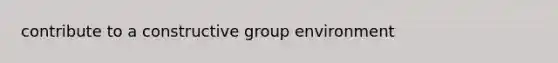 contribute to a constructive group environment